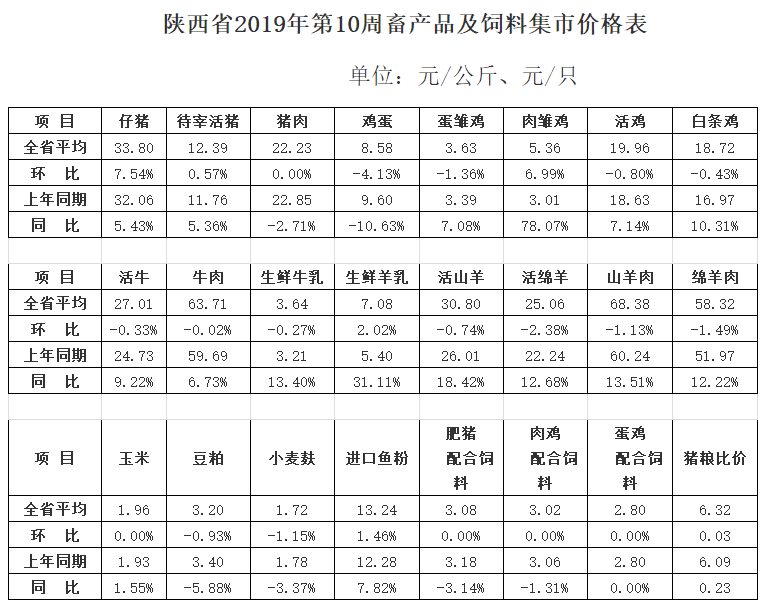 陕西省2019年第10周畜产品及饲料集市价格表

单位：元/公斤、元/只

| 项 目 | 仔猪 | 待宰活猪 | 猪肉 | 鸡蛋 | 蛋雏鸡 | 肉雏鸡 | 活鸡 | 白条鸡 |
|---|---|---|---|---|---|---|---|---|
| 全省平均 | 33.80 | 12.39 | 22.23 | 8.58 | 3.63 | 5.36 | 19.96 | 18.72 |
| 环 比 | 7.54% | 0.57% | 0.00% | -4.13% | -1.36% | 6.99% | -0.80% | -0.43% |
| 上年同期 | 32.06 | 11.76 | 22.85 | 9.60 | 3.39 | 3.01 | 18.63 | 16.97 |
| 同 比 | 5.43% | 5.36% | -2.71% | -10.63% | 7.08% | 78.07% | 7.14% | 10.31% |

| 项 目 | 活牛 | 牛肉 | 生鲜牛乳 | 生鲜羊乳 | 活山羊 | 活绵羊 | 山羊肉 | 绵羊肉 |
|---|---|---|---|---|---|---|---|---|
| 全省平均 | 27.01 | 63.71 | 3.64 | 7.08 | 30.80 | 25.06 | 68.38 | 58.32 |
| 环 比 | -0.33% | -0.02% | -0.27% | 2.02% | -0.74% | -2.38% | -1.13% | -1.49% |
| 上年同期 | 24.73 | 59.69 | 3.21 | 5.40 | 26.01 | 22.24 | 60.24 | 51.97 |
| 同 比 | 9.22% | 6.73% | 13.40% | 31.11% | 18.42% | 12.68% | 13.51% | 12.22% |

| 项 目 | 玉米 | 豆粕 | 小麦麸 | 进口鱼粉 | 肥猪配合饲料 | 肉鸡配合饲料 | 蛋鸡配合饲料 | 猪粮比价 |
|---|---|---|---|---|---|---|---|---|
| 全省平均 | 1.96 | 3.20 | 1.72 | 13.24 | 3.08 | 3.02 | 2.80 | 6.32 |
| 环 比 | 0.00% | -0.93% | -1.15% | 1.46% | 0.00% | 0.00% | 0.00% | 0.03 |
| 上年同期 | 1.93 | 3.40 | 1.78 | 12.28 | 3.18 | 3.06 | 2.80 | 6.09 |
| 同 比 | 1.55% | -5.88% | -3.37% | 7.82% | -3.14% | -1.31% | 0.00% | 0.23 |